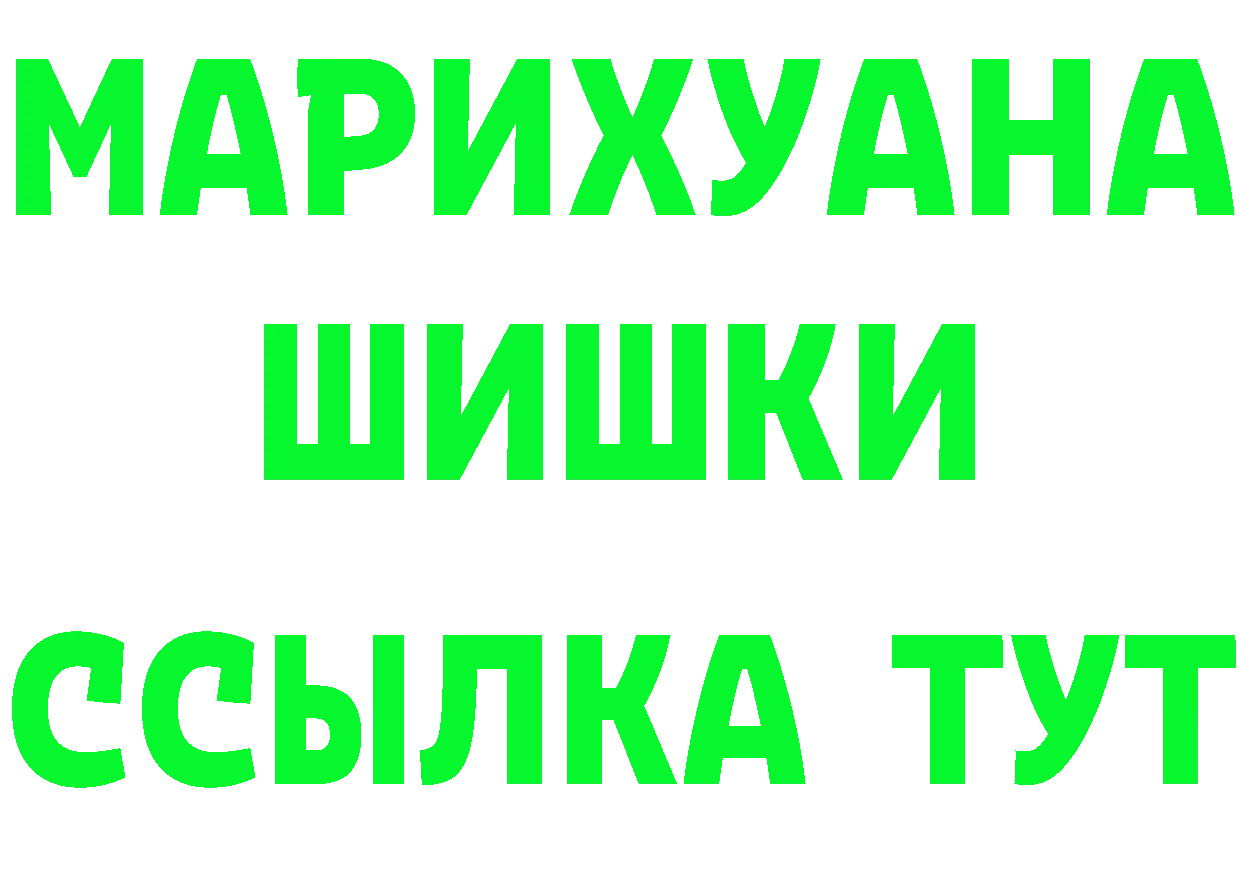 МАРИХУАНА
ШИШКИ
ССЫЛКА ТУТ